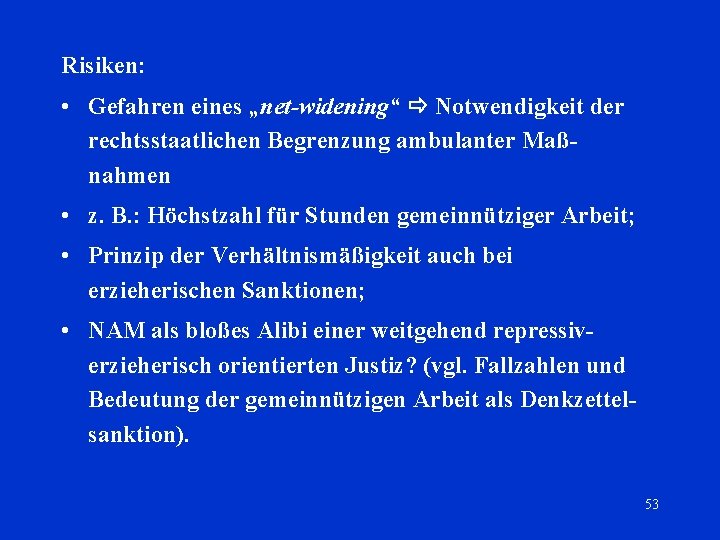 Risiken:

• Gefahren eines „net-widening“ ⇨ Notwendigkeit der rechtsstaatlichen Begrenzung ambulanter Maßnahmen

• z. B.: Höchstzahl für Stunden gemeinnütziger Arbeit;

• Prinzip der Verhältnismäßigkeit auch bei erzieherischen Sanktionen;

• NAM als bloßes Alibi einer weitgehend repressiv-erzieherisch orientierten Justiz? (vgl. Fallzahlen und Bedeutung der gemeinnützigen Arbeit als Denkzettelsanktion).

53